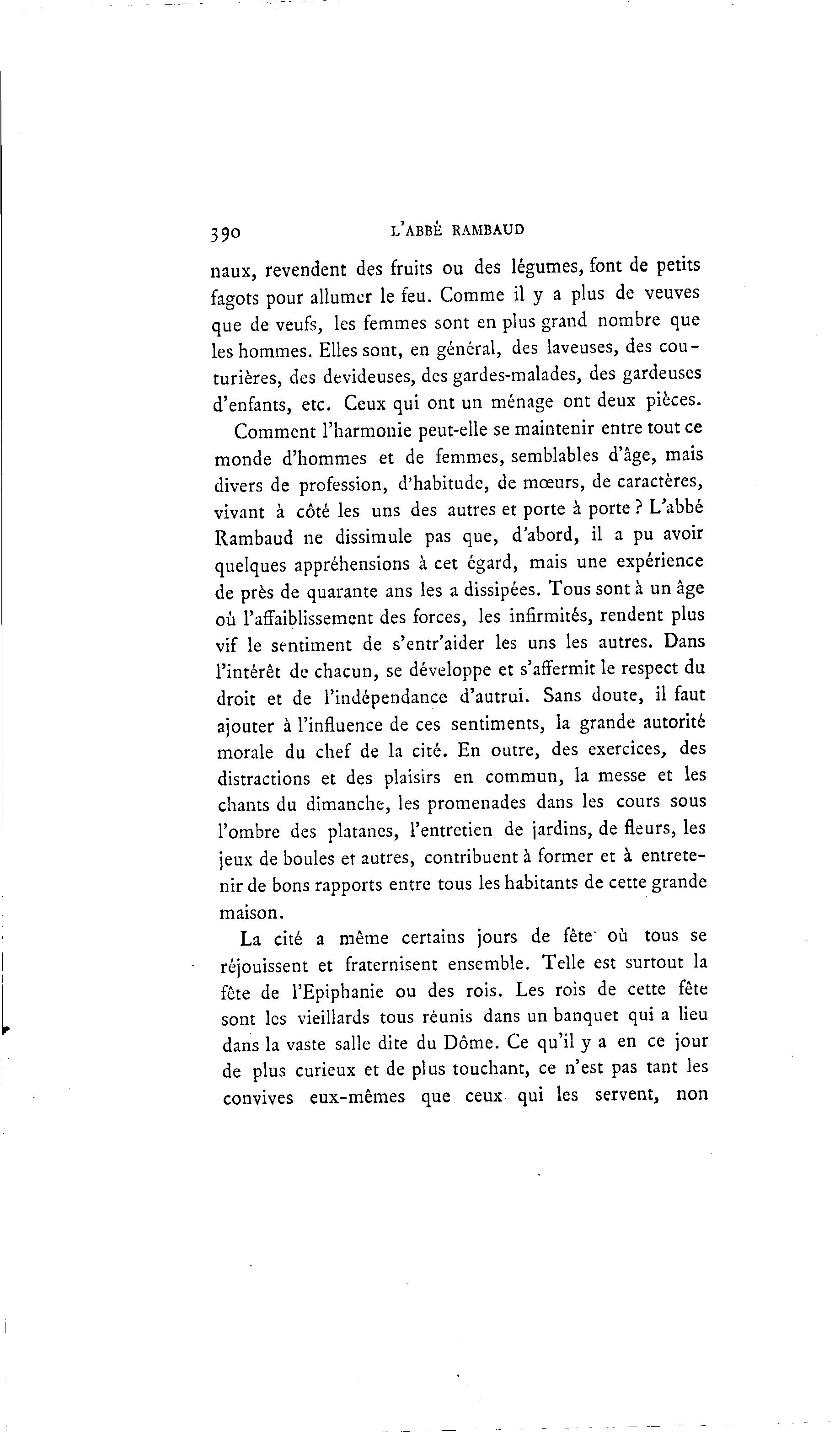 390 L'ABBÉ RAMBAUD

naux, revendent des fruits ou des légumes, font de petits fagots pour allumer le feu. Comme il y a plus de veuves que de veufs, les femmes sont en plus grand nombre que les hommes. Elles sont, en général, des laveuses, des couturières, des devideuses, des gardes-malades, des gardeuses d'enfants, etc. Ceux qui ont un ménage ont deux pièces.

Comment l'harmonie peut-elle se maintenir entre tout ce monde d'hommes et de femmes, semblables d'âge, mais divers de profession, d'habitude, de mœurs, de caractères, vivant à côté les uns des autres et porte à porte ? L'abbé Rambaud ne dissimule pas que, d'abord, il a pu avoir quelques appréhensions à cet égard, mais une expérience de près de quarante ans les a dissipées. Tous sont à un âge où l'affaiblissement des forces, les infirmités, rendent plus vif le sentiment de s'entr'aider les uns les autres. Dans l'intérêt de chacun, se développe et s'affermit le respect du droit et de l'indépendance d'autrui. Sans doute, il faut ajouter à l'influence de ces sentiments, la grande autorité morale du chef de la cité. En outre, des exercices, des distractions et des plaisirs en commun, la messe et les chants du dimanche, les promenades dans les cours sous l'ombre des platanes, l'entretien de jardins, de fleurs, les jeux de boules et autres, contribuent à former et à entretenir de bons rapports entre tous les habitants de cette grande maison.

La cité a même certains jours de fête où tous se réjouissent et fraternisent ensemble. Telle est surtout la fête de l'Epiphanie ou des rois. Les rois de cette fête sont les vieillards tous réunis dans un banquet qui a lieu dans la vaste salle dite du Dôme. Ce qu'il y a en ce jour de plus curieux et de plus touchant, ce n'est pas tant les convives eux-mêmes que ceux qui les servent, non